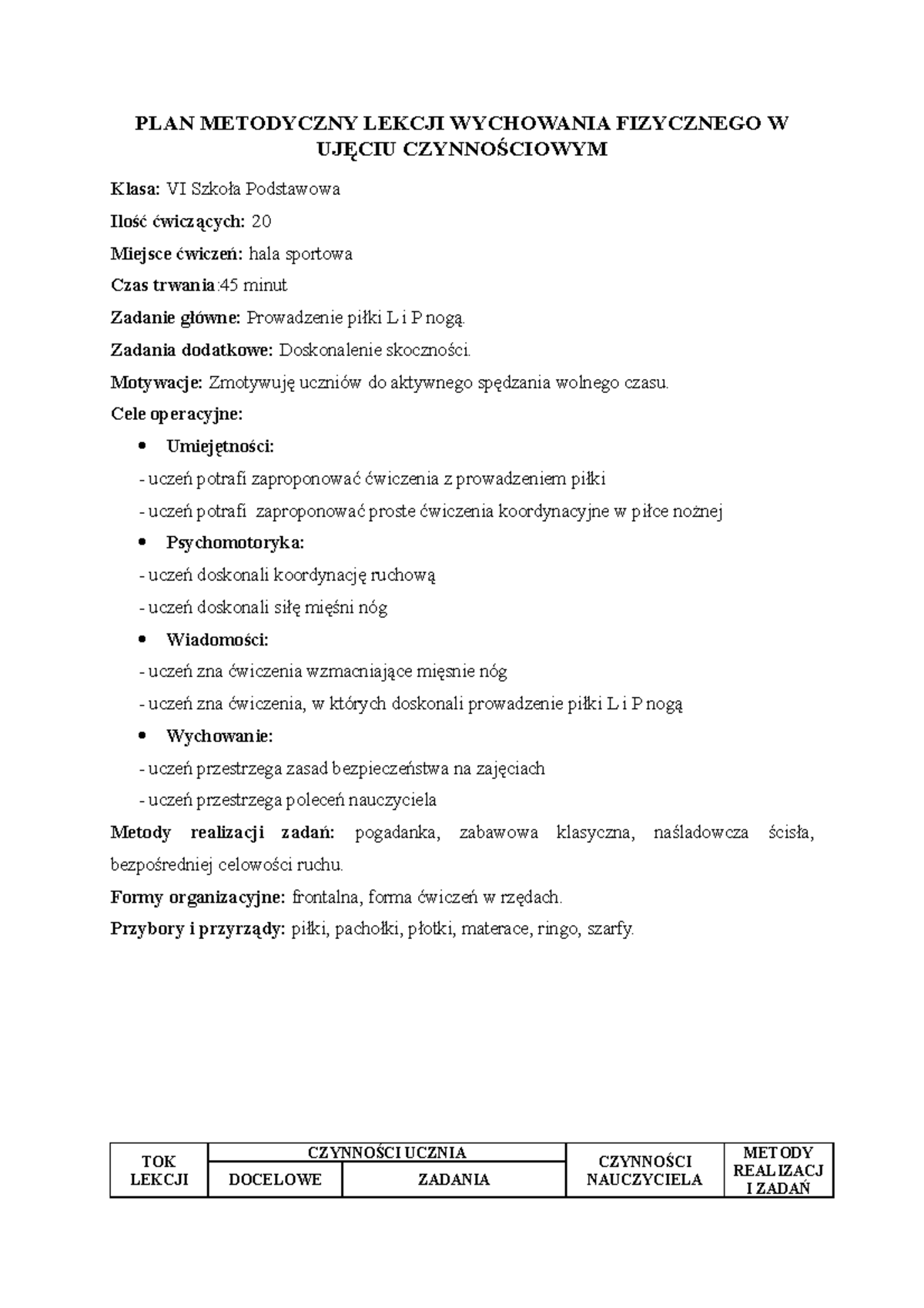 PLAN METODYCZNY LEKCJI WYCHOWANIA FIZYCZNEGO W UJĘCIU CZYNNOŚCIOWYM

Klasa: VI Szkoła Podstawowa

Ilość ćwiczących: 20

Miejsce ćwiczeń: hala sportowa

Czas trwania:45 minut

Zadanie główne: Prowadzenie piłki L i P nogą.

Zadania dodatkowe: Doskonalenie skoczności.

Motywacje: Zmotywuję uczniów do aktywnego spędzania wolnego czasu.

Cele operacyjne:

• Umiejętności:

- uczeń potrafi zaproponować ćwiczenia z prowadzeniem piłki

- uczeń potrafi zaproponować proste ćwiczenia koordynacyjne w piłce nożnej

• Psychomotoryka:

- uczeń doskonali koordynację ruchową

- uczeń doskonali siłę mięśni nóg

• Wiadomości:

- uczeń zna ćwiczenia wzmacniające mięsnie nóg

- uczeń zna ćwiczenia, w których doskonali prowadzenie piłki L i P nogą

• Wychowanie:

- uczeń przestrzega zasad bezpieczeństwa na zajęciach

- uczeń przestrzega poleceń nauczyciela

Metody realizacji zadań: pogadanka, zabawowa klasyczna, naśladowcza ścisła, bezpośredniej celowości ruchu.

Formy organizacyjne: frontalna, forma ćwiczeń w rzędach.

Przybory i przyrządy: piłki, pachołki, płotki, materace, ringo, szarfy.

| TOK LEKCJI | CZYNNOŚCI UCZNIA | | CZYNNOŚCI NAUCZYCIELA | METODY REALIZACJ I ZADAŃ |
|---|---|---|---|---|
| | DOCELOWE | ZADANIA | | |